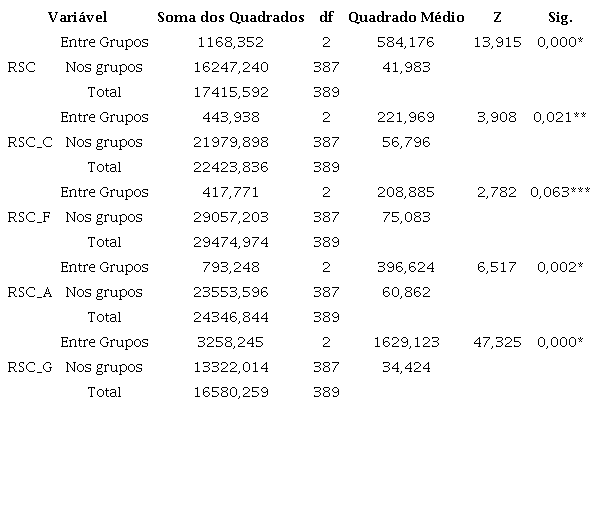 | Variável | | Soma dos Quadrados | df | Quadrado Médio | Z | Sig. |
|---|---|---|---|---|---|---|
| | Entre Grupos | 1168,352 | 2 | 584,176 | 13,915 | 0,000* |
| RSC | Nos grupos | 16247,240 | 387 | 41,983 | | |
| | Total | 17415,592 | 389 | | | |
| | Entre Grupos | 443,938 | 2 | 221,969 | 3,908 | 0,021** |
| RSC_C | Nos grupos | 21979,898 | 387 | 56,796 | | |
| | Total | 22423,836 | 389 | | | |
| | Entre Grupos | 417,771 | 2 | 208,885 | 2,782 | 0,063*** |
| RSC_F | Nos grupos | 29057,203 | 387 | 75,083 | | |
| | Total | 29474,974 | 389 | | | |
| | Entre Grupos | 793,248 | 2 | 396,624 | 6,517 | 0,002* |
| RSC_A | Nos grupos | 23553,596 | 387 | 60,862 | | |
| | Total | 24346,844 | 389 | | | |
| | Entre Grupos | 3258,245 | 2 | 1629,123 | 47,325 | 0,000* |
| RSC_G | Nos grupos | 13322,014 | 387 | 34,424 | | |
| | Total | 16580,259 | 389 | | | |